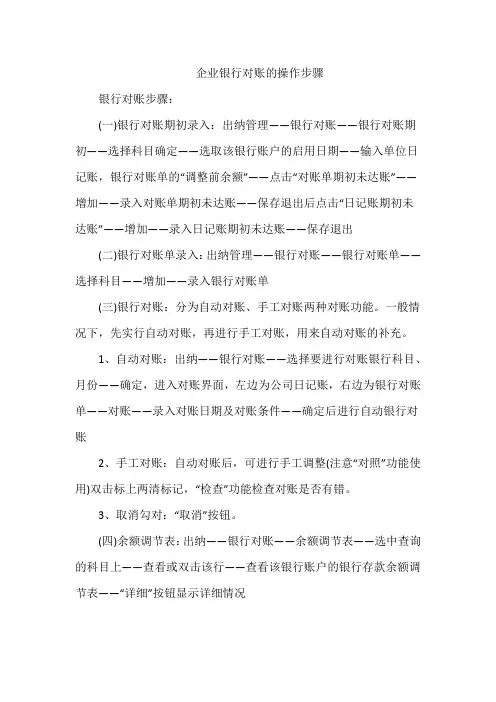 企业银行对账的操作步骤

银行对账步骤：

(一)银行对账期初录入：出纳管理——银行对账——银行对账期初——选择科目确定——选取该银行账户的启用日期——输入单位日记账，银行对账单的“调整前余额”——点击“对账单期初未达账”——增加——录入对账单期初未达账——保存退出后点击“日记账期初未达账”——增加——录入日记账期初未达账——保存退出

(二)银行对账单录入：出纳管理——银行对账——银行对账单——选择科目——增加——录入银行对账单

(三)银行对账：分为自动对账、手工对账两种对账功能。一般情况下，先实行自动对账，再进行手工对账，用来自动对账的补充。

1、自动对账：出纳——银行对账——选择要进行对账银行科目、月份——确定，进入对账界面，左边为公司日记账，右边为银行对账单——对账——录入对账日期及对账条件——确定后进行自动银行对账

2、手工对账：自动对账后，可进行手工调整(注意“对照”功能使用)双击标上两清标记，“检查”功能检查对账是否有错。

3、取消勾对：“取消”按钮。

(四)余额调节表：出纳——银行对账——余额调节表——选中查询的科目上——查看或双击该行——查看该银行账户的银行存款余额调节表——“详细”按钮显示详细情况